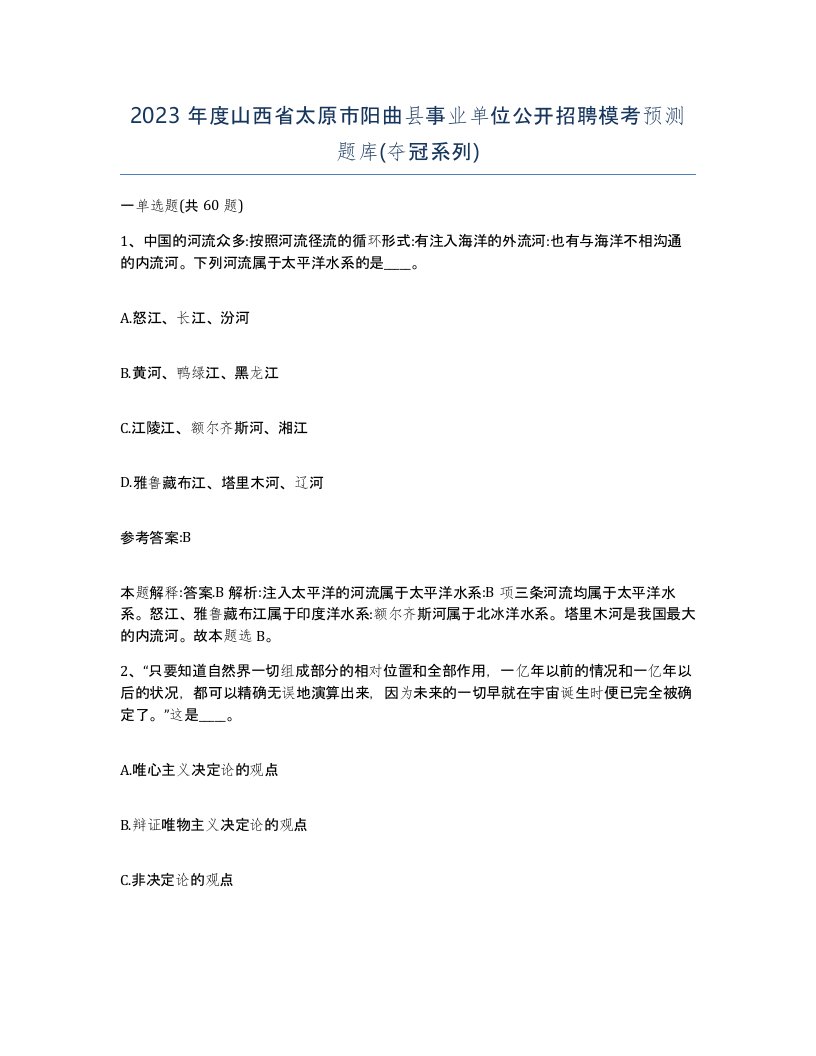 2023 年度山西省太原市阳曲县事业单位公开招聘模考预测题库(夺冠系列)

一单选题(共 60 题)

1、中国的河流众多:按照河流径流的循环形式:有注入海洋的外流河:也有与海洋不相沟通的内流河。下列河流属于太平洋水系的是____。

A.怒江、长江、汾河

B.黄河、鸭绿江、黑龙江

C.江陵江、额尔齐斯河、湘江

D.雅鲁藏布江、塔里木河、辽河

参考答案:B

本题解释:答案.B 解析:注入太平洋的河流属于太平洋水系:B 项三条河流均属于太平洋水系。怒江、雅鲁藏布江属于印度洋水系:额尔齐斯河属于北冰洋水系。塔里木河是我国最大的内流河。故本题选 B。

2、“只要知道自然界一切组成部分的相对位置和全部作用，一亿年以前的情况和一亿年以后的状况，都可以精确无误地演算出来，因为未来的一切早就在宇宙诞生时便已完全被确定了。”这是____。

A.唯心主义决定论的观点

B.辩证唯物主义决定论的观点

C.非决定论的观点